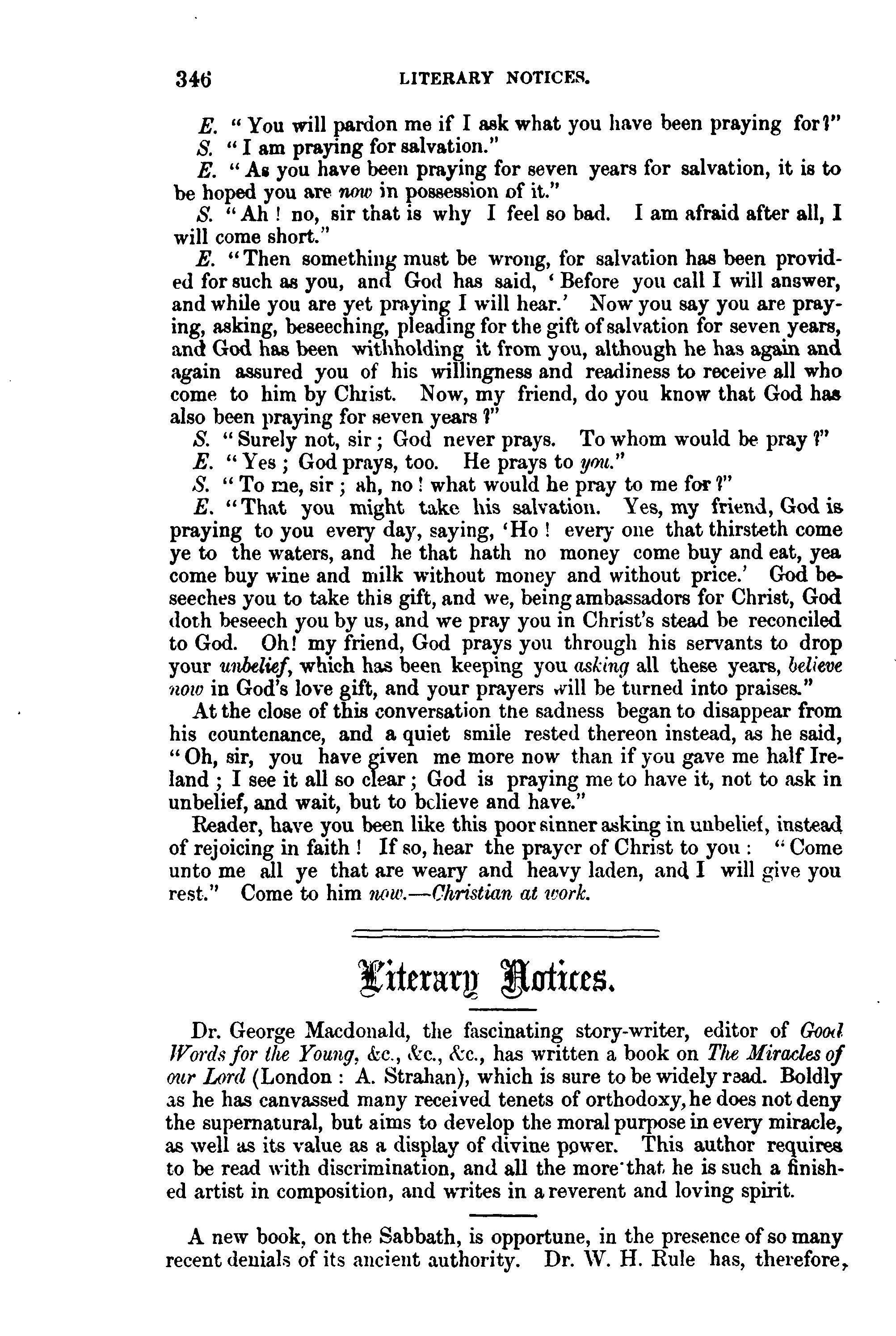 346 LITERARY NOTICES.

E. "You will pardon me if I ask what you have been praying for?"

S. "I am praying for salvation."

E. "As you have been praying for seven years for salvation, it is to be hoped you are now in possession of it."

S. "Ah! no, sir that is why I feel so bad. I am afraid after all, I will come short."

E. "Then something must be wrong, for salvation has been provided for such as you, and God has said, 'Before you call I will answer, and while you are yet praying I will hear.' Now you say you are praying, asking, beseeching, pleading for the gift of salvation for seven years, and God has been withholding it from you, although he has again and again assured you of his willingness and readiness to receive all who come to him by Christ. Now, my friend, do you know that God has also been praying for seven years?"

S. "Surely not, sir; God never prays. To whom would be pray?"

E. "Yes; God prays, too. He prays to you."

S. "To me, sir; ah, no! what would he pray to me for?"

E. "That you might take his salvation. Yes, my friend, God is praying to you every day, saying, 'Ho! every one that thirsteth come ye to the waters, and he that hath no money come buy and eat, yea come buy wine and milk without money and without price.' God beseeches you to take this gift, and we, being ambassadors for Christ, God doth beseech you by us, and we pray you in Christ's stead be reconciled to God. Oh! my friend, God prays you through his servants to drop your unbelief, which has been keeping you asking all these years, believe now in God's love gift, and your prayers will be turned into praises."

At the close of this conversation the sadness began to disappear from his countenance, and a quiet smile rested thereon instead, as he said, "Oh, sir, you have given me more now than if you gave me half Ireland; I see it all so clear; God is praying me to have it, not to ask in unbelief, and wait, but to believe and have."

Reader, have you been like this poor sinner asking in unbelief, instead of rejoicing in faith! If so, hear the prayer of Christ to you: "Come unto me all ye that are weary and heavy laden, and I will give you rest." Come to him now.—Christian at work.

Literary Notices.

Dr. George Macdonald, the fascinating story-writer, editor of Good Words for the Young, &c., &c., &c., has written a book on The Miracles of our Lord (London: A. Strahan), which is sure to be widely read. Boldly as he has canvassed many received tenets of orthodoxy, he does not deny the supernatural, but aims to develop the moral purpose in every miracle, as well as its value as a display of divine power. This author requires to be read with discrimination, and all the more that he is such a finished artist in composition, and writes in a reverent and loving spirit.

A new book, on the Sabbath, is opportune, in the presence of so many recent denials of its ancient authority. Dr. W. H. Rule has, therefore,